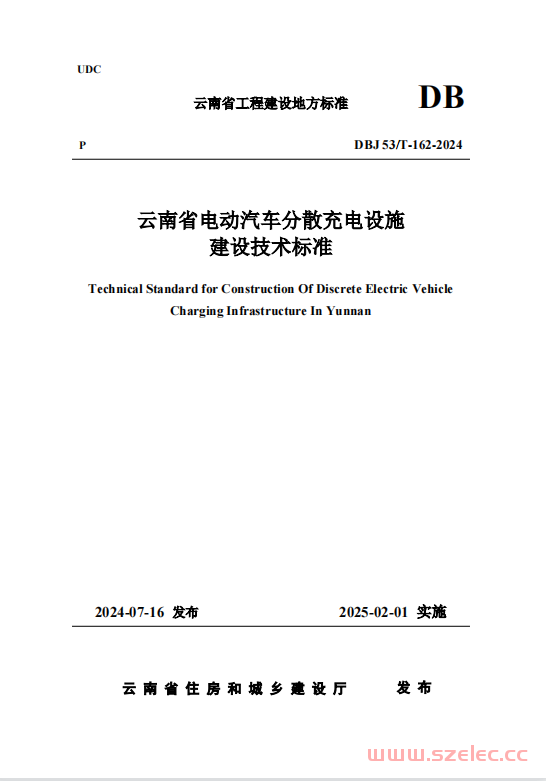 UDC

云南省工程建设地方标准

DB

P

DBJ 53/T-162-2024

云南省电动汽车分散充电设施建设技术标准

Technical Standard for Construction Of Discrete Electric Vehicle Charging Infrastructure In Yunnan

2024-07-16 发布

2025-02-01 实施

云南省住房和城乡建设厅 发布

www.szelec.cc